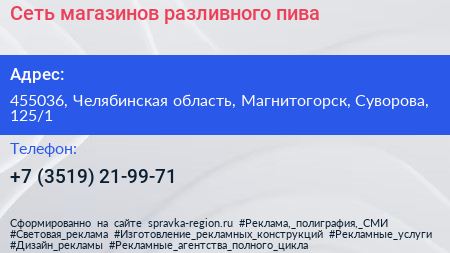 Сеть магазинов разливного пива

Адрес:

455036, Челябинская область, Магнитогорск, Суворова, 125/1

Телефон:

+7 (3519) 21-99-71

Сформированно на сайте spravka-region.ru #Реклама,_полиграфия,_СМИ #Световая_реклама #Изготовление_рекламных_конструкций #Рекламные_услуги #Дизайн_рекламы #Рекламные_агентства_полного_цикла